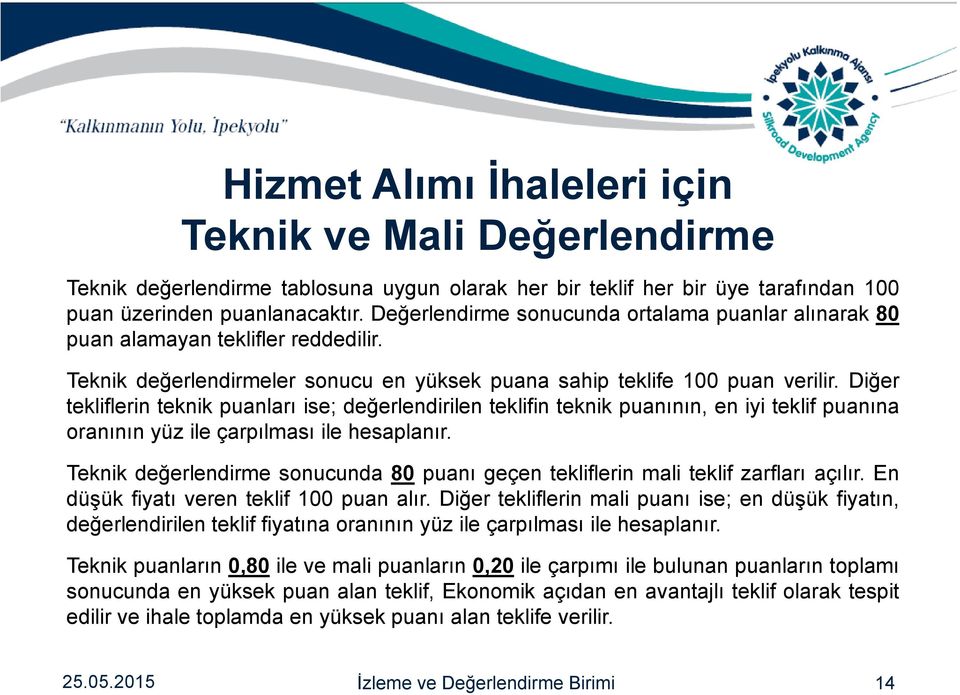 "Kalkınmanın Yolu, İpekyolu"

İpekyolu Kalkınma Ajansı
Silkroad Development Agency

Hizmet Alımı İhaleleri için
Teknik ve Mali Değerlendirme

Teknik değerlendirme tablosuna uygun olarak her bir teklif her bir üye tarafından 100 puan üzerinden puanlanacaktır. Değerlendirme sonucunda ortalama puanlar alınarak 80 puan alamayan teklifler reddedilir.

Teknik değerlendirmeler sonucu en yüksek puana sahip teklife 100 puan verilir. Diğer tekliflerin teknik puanları ise; değerlendirilen teklifin teknik puanının, en iyi teklif puanına oranının yüz ile çarpılması ile hesaplanır.

Teknik değerlendirme sonucunda 80 puanı geçen tekliflerin mali teklif zarfları açılır. En düşük fiyatı veren teklif 100 puan alır. Diğer tekliflerin mali puanı ise; en düşük fiyatın, değerlendirilen teklif fiyatına oranının yüz ile çarpılması ile hesaplanır.

Teknik puanların 0,80 ile ve mali puanların 0,20 ile çarpımı ile bulunan puanların toplamı sonucunda en yüksek puan alan teklif, Ekonomik açıdan en avantajlı teklif olarak tespit edilir ve ihale toplamda en yüksek puanı alan teklife verilir.

25.05.2015 İzleme ve Değerlendirme Birimi 14